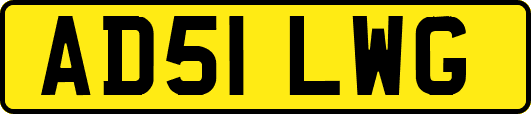 AD51 LWG